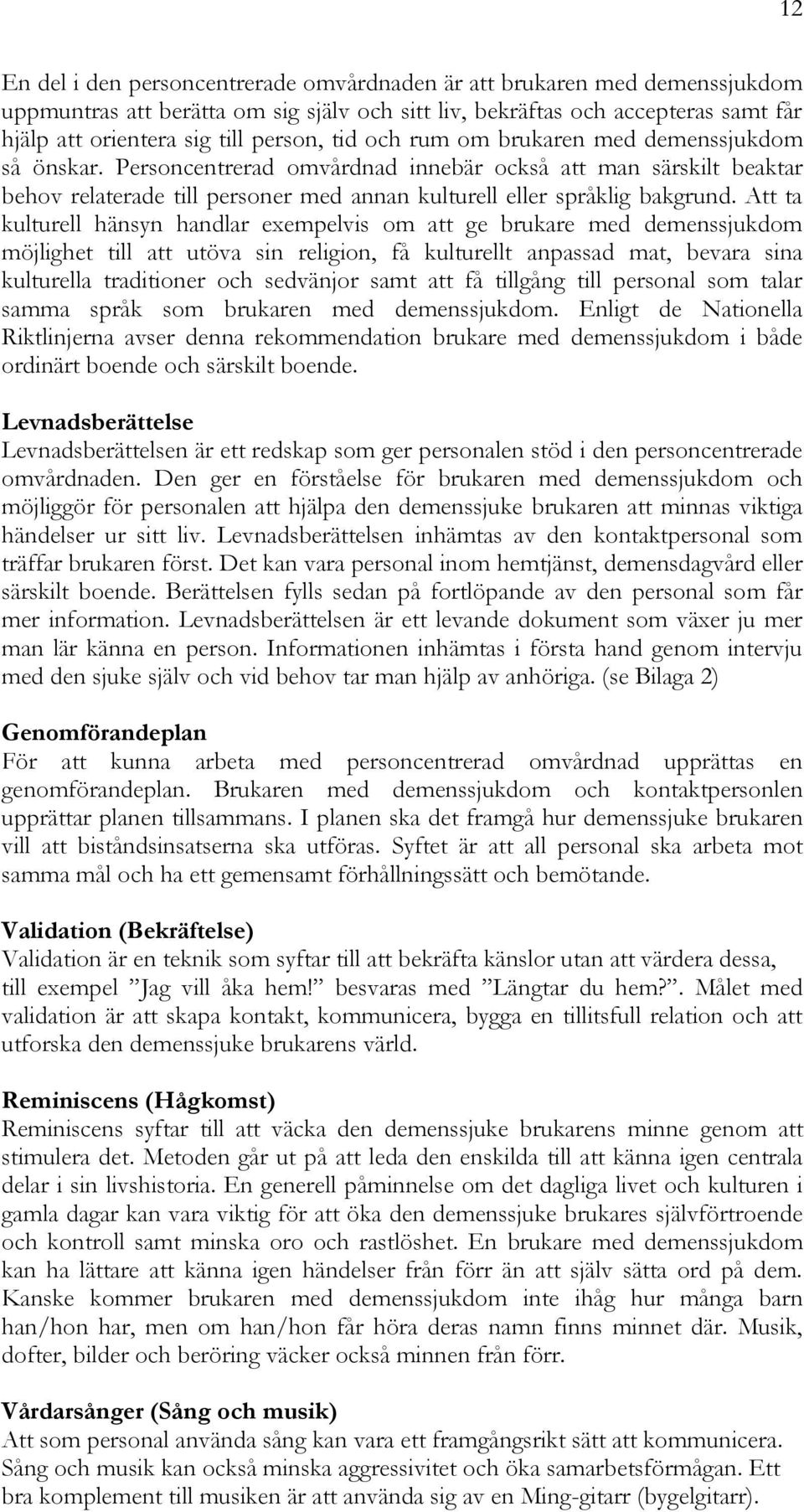 12

En del i den personcentrerade omvårdnaden är att brukaren med demenssjukdom uppmuntras att berätta om sig själv och sitt liv, bekräftas och accepteras samt får hjälp att orientera sig till person, tid och rum om brukaren med demenssjukdom så önskar. Personcentrerad omvårdnad innebär också att man särskilt beaktar behov relaterade till personer med annan kulturell eller språklig bakgrund. Att ta kulturell hänsyn handlar exempelvis om att ge brukare med demenssjukdom möjlighet till att utöva sin religion, få kulturellt anpassad mat, bevara sina kulturella traditioner och sedvänjor samt att få tillgång till personal som talar samma språk som brukaren med demenssjukdom. Enligt de Nationella Riktlinjerna avser denna rekommendation brukare med demenssjukdom i både ordinärt boende och särskilt boende.

Levnadsberättelse
Levnadsberättelsen är ett redskap som ger personalen stöd i den personcentrerade omvårdnaden. Den ger en förståelse för brukaren med demenssjukdom och möjliggör för personalen att hjälpa den demenssjuke brukaren att minnas viktiga händelser ur sitt liv. Levnadsberättelsen inhämtas av den kontaktpersonal som träffar brukaren först. Det kan vara personal inom hemtjänst, demensdagvård eller särskilt boende. Berättelsen fylls sedan på fortlöpande av den personal som får mer information. Levnadsberättelsen är ett levande dokument som växer ju mer man lär känna en person. Informationen inhämtas i första hand genom intervju med den sjuke själv och vid behov tar man hjälp av anhöriga. (se Bilaga 2)

Genomförandeplan
För att kunna arbeta med personcentrerad omvårdnad upprättas en genomförandeplan. Brukaren med demenssjukdom och kontaktpersonlen upprättar planen tillsammans. I planen ska det framgå hur demenssjuke brukaren vill att biståndsinsatserna ska utföras. Syftet är att all personal ska arbeta mot samma mål och ha ett gemensamt förhållningssätt och bemötande.

Validation (Bekräftelse)
Validation är en teknik som syftar till att bekräfta känslor utan att värdera dessa, till exempel ”Jag vill åka hem!” besvaras med ”Längtar du hem?”. Målet med validation är att skapa kontakt, kommunicera, bygga en tillitsfull relation och att utforska den demenssjuke brukarens värld.

Reminiscens (Hågkomst)
Reminiscens syftar till att väcka den demenssjuke brukarens minne genom att stimulera det. Metoden går ut på att leda den enskilda till att känna igen centrala delar i sin livshistoria. En generell påminnelse om det dagliga livet och kulturen i gamla dagar kan vara viktig för att öka den demenssjuke brukares självförtroende och kontroll samt minska oro och rastlöshet. En brukare med demenssjukdom kan ha lättare att känna igen händelser från förr än att själv sätta ord på dem. Kanske kommer brukaren med demenssjukdom inte ihåg hur många barn han/hon har, men om han/hon får höra deras namn finns minnet där. Musik, dofter, bilder och beröring väcker också minnen från förr.

Vårdarsånger (Sång och musik)
Att som personal använda sång kan vara ett framgångsrikt sätt att kommunicera. Sång och musik kan också minska aggressivitet och öka samarbetsförmågan. Ett bra komplement till musiken är att använda sig av en Ming-gitarr (bygelgitarr).